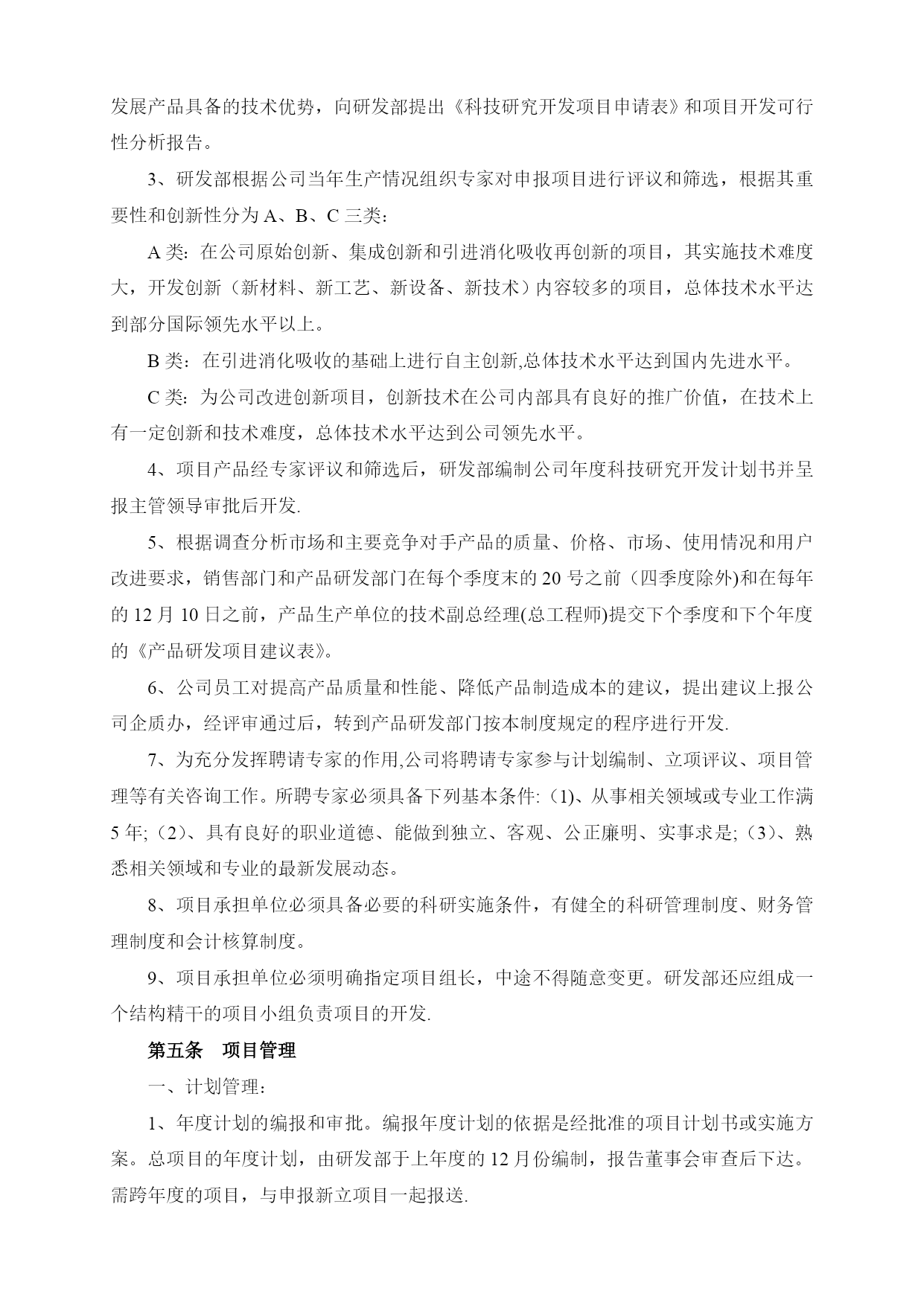 发展产品具备的技术优势，向研发部提出《科技研究开发项目申请表》和项目开发可行性分析报告。

3、研发部根据公司当年生产情况组织专家对申报项目进行评议和筛选，根据其重要性和创新性分为 A、B、C 三类：

A 类：在公司原始创新、集成创新和引进消化吸收再创新的项目，其实施技术难度大，开发创新（新材料、新工艺、新设备、新技术）内容较多的项目，总体技术水平达到部分国际领先水平以上。

B 类：在引进消化吸收的基础上进行自主创新,总体技术水平达到国内先进水平。

C 类：为公司改进创新项目，创新技术在公司内部具有良好的推广价值，在技术上有一定创新和技术难度，总体技术水平达到公司领先水平。

4、项目产品经专家评议和筛选后，研发部编制公司年度科技研究开发计划书并呈报主管领导审批后开发.

5、根据调查分析市场和主要竞争对手产品的质量、价格、市场、使用情况和用户改进要求，销售部门和产品研发部门在每个季度末的 20 号之前（四季度除外)和在每年的 12 月 10 日之前，产品生产单位的技术副总经理(总工程师)提交下个季度和下个年度的《产品研发项目建议表》。

6、公司员工对提高产品质量和性能、降低产品制造成本的建议，提出建议上报公司企质办，经评审通过后，转到产品研发部门按本制度规定的程序进行开发.

7、为充分发挥聘请专家的作用,公司将聘请专家参与计划编制、立项评议、项目管理等有关咨询工作。所聘专家必须具备下列基本条件:（1)、从事相关领域或专业工作满 5 年;（2）、具有良好的职业道德、能做到独立、客观、公正廉明、实事求是;（3）、熟悉相关领域和专业的最新发展动态。

8、项目承担单位必须具备必要的科研实施条件，有健全的科研管理制度、财务管理制度和会计核算制度。

9、项目承担单位必须明确指定项目组长，中途不得随意变更。研发部还应组成一个结构精干的项目小组负责项目的开发.

第五条 项目管理

一、计划管理：

1、年度计划的编报和审批。编报年度计划的依据是经批准的项目计划书或实施方案。总项目的年度计划，由研发部于上年度的 12 月份编制，报告董事会审查后下达。需跨年度的项目，与申报新立项目一起报送.